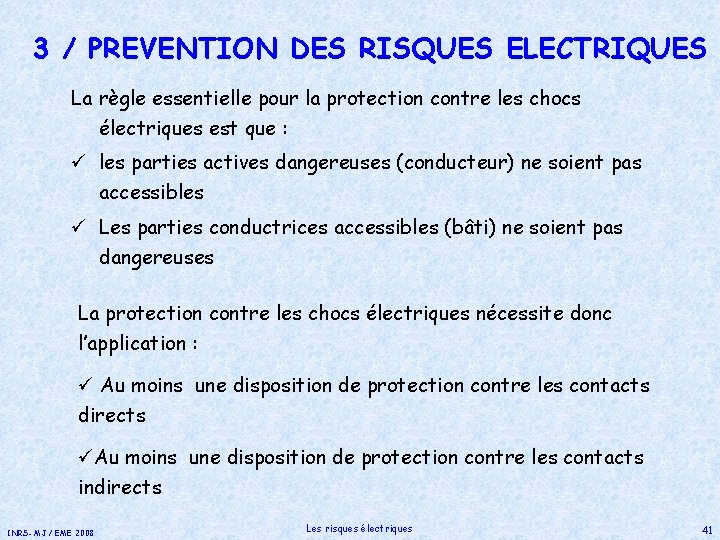 3 / PREVENTION DES RISQUES ELECTRIQUES

La règle essentielle pour la protection contre les chocs électriques est que :

✓ les parties actives dangereuses (conducteur) ne soient pas accessibles

✓ Les parties conductrices accessibles (bâti) ne soient pas dangereuses

La protection contre les chocs électriques nécessite donc l'application :

✓ Au moins une disposition de protection contre les contacts directs

✓Au moins une disposition de protection contre les contacts indirects

INRS- MJ / EME 2008

Les risques électriques

41